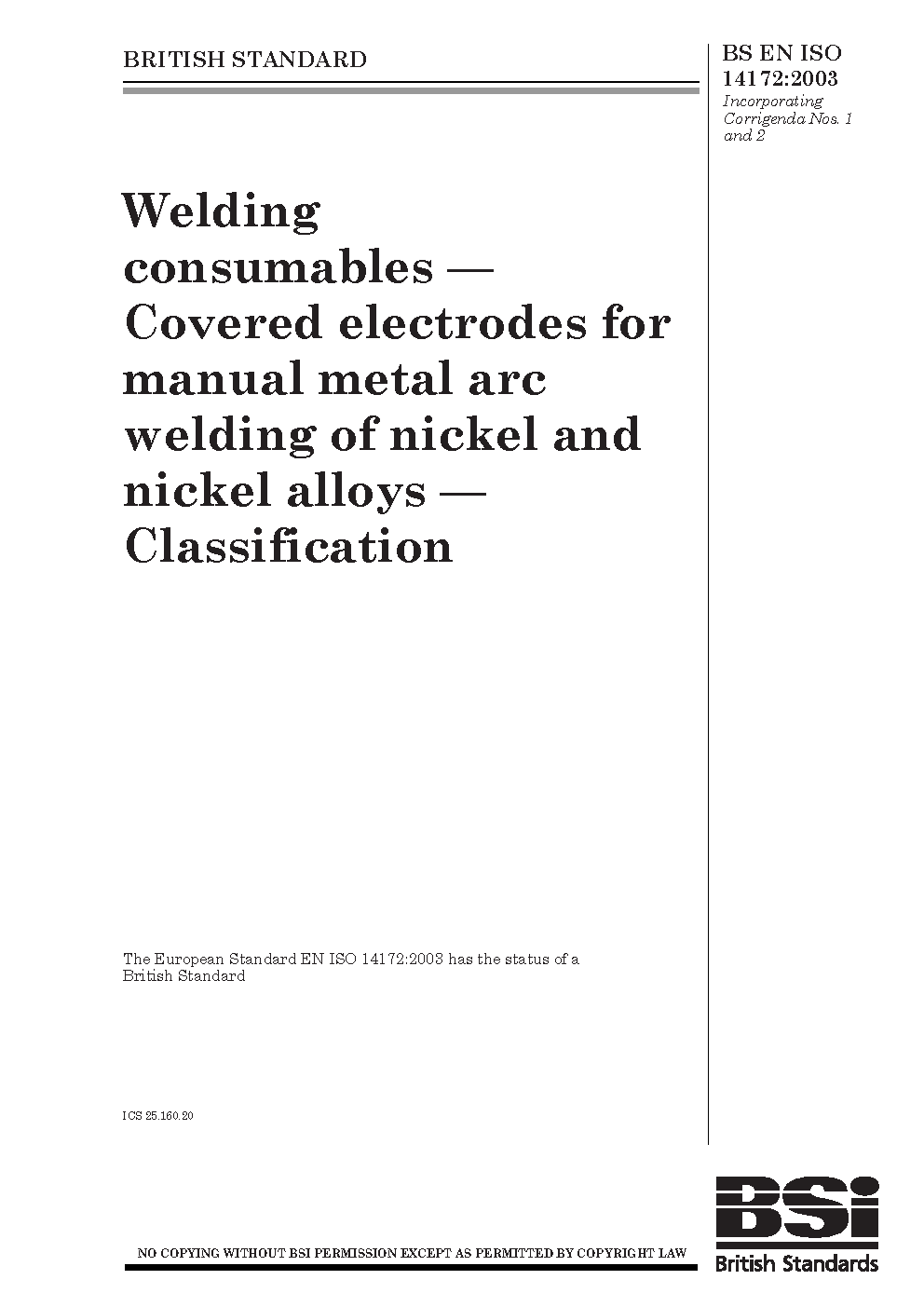 BRITISH STANDARD

BS EN ISO 14172:2003
Incorporating Corrigenda Nos. 1 and 2

Welding consumables — Covered electrodes for manual metal arc welding of nickel and nickel alloys — Classification

The European Standard EN ISO 14172:2003 has the status of a British Standard

ICS 25.160.20

NO COPYING WITHOUT BSI PERMISSION EXCEPT AS PERMITTED BY COPYRIGHT LAW

BSi
British Standards